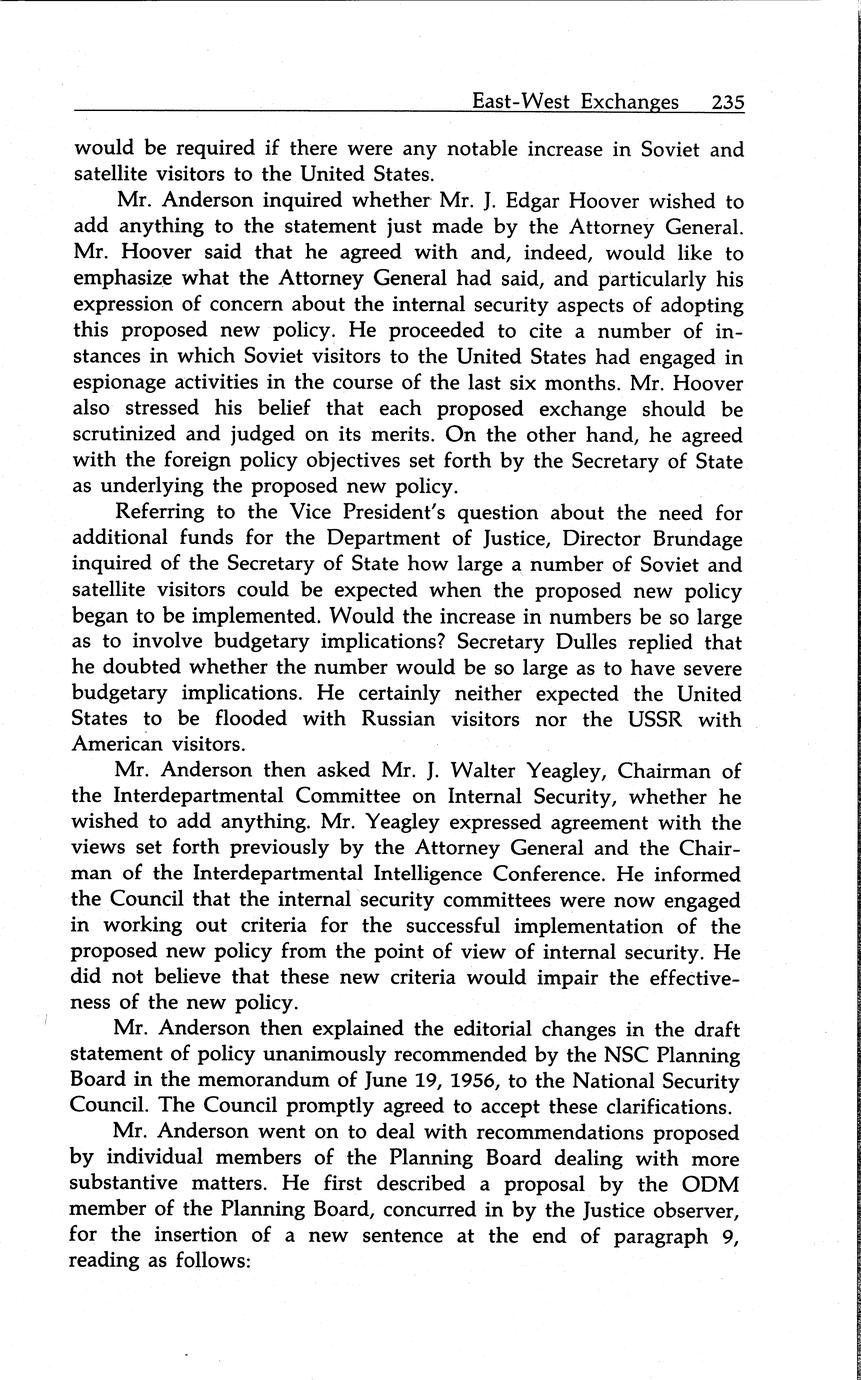 East-West Exchanges 235

would be required if there were any notable increase in Soviet and satellite visitors to the United States.

Mr. Anderson inquired whether Mr. J. Edgar Hoover wished to add anything to the statement just made by the Attorney General. Mr. Hoover said that he agreed with and, indeed, would like to emphasize what the Attorney General had said, and particularly his expression of concern about the internal security aspects of adopting this proposed new policy. He proceeded to cite a number of instances in which Soviet visitors to the United States had engaged in espionage activities in the course of the last six months. Mr. Hoover also stressed his belief that each proposed exchange should be scrutinized and judged on its merits. On the other hand, he agreed with the foreign policy objectives set forth by the Secretary of State as underlying the proposed new policy.

Referring to the Vice President's question about the need for additional funds for the Department of Justice, Director Brundage inquired of the Secretary of State how large a number of Soviet and satellite visitors could be expected when the proposed new policy began to be implemented. Would the increase in numbers be so large as to involve budgetary implications? Secretary Dulles replied that he doubted whether the number would be so large as to have severe budgetary implications. He certainly neither expected the United States to be flooded with Russian visitors nor the USSR with American visitors.

Mr. Anderson then asked Mr. J. Walter Yeagley, Chairman of the Interdepartmental Committee on Internal Security, whether he wished to add anything. Mr. Yeagley expressed agreement with the views set forth previously by the Attorney General and the Chairman of the Interdepartmental Intelligence Conference. He informed the Council that the internal security committees were now engaged in working out criteria for the successful implementation of the proposed new policy from the point of view of internal security. He did not believe that these new criteria would impair the effectiveness of the new policy.

Mr. Anderson then explained the editorial changes in the draft statement of policy unanimously recommended by the NSC Planning Board in the memorandum of June 19, 1956, to the National Security Council. The Council promptly agreed to accept these clarifications.

Mr. Anderson went on to deal with recommendations proposed by individual members of the Planning Board dealing with more substantive matters. He first described a proposal by the ODM member of the Planning Board, concurred in by the Justice observer, for the insertion of a new sentence at the end of paragraph 9, reading as follows: